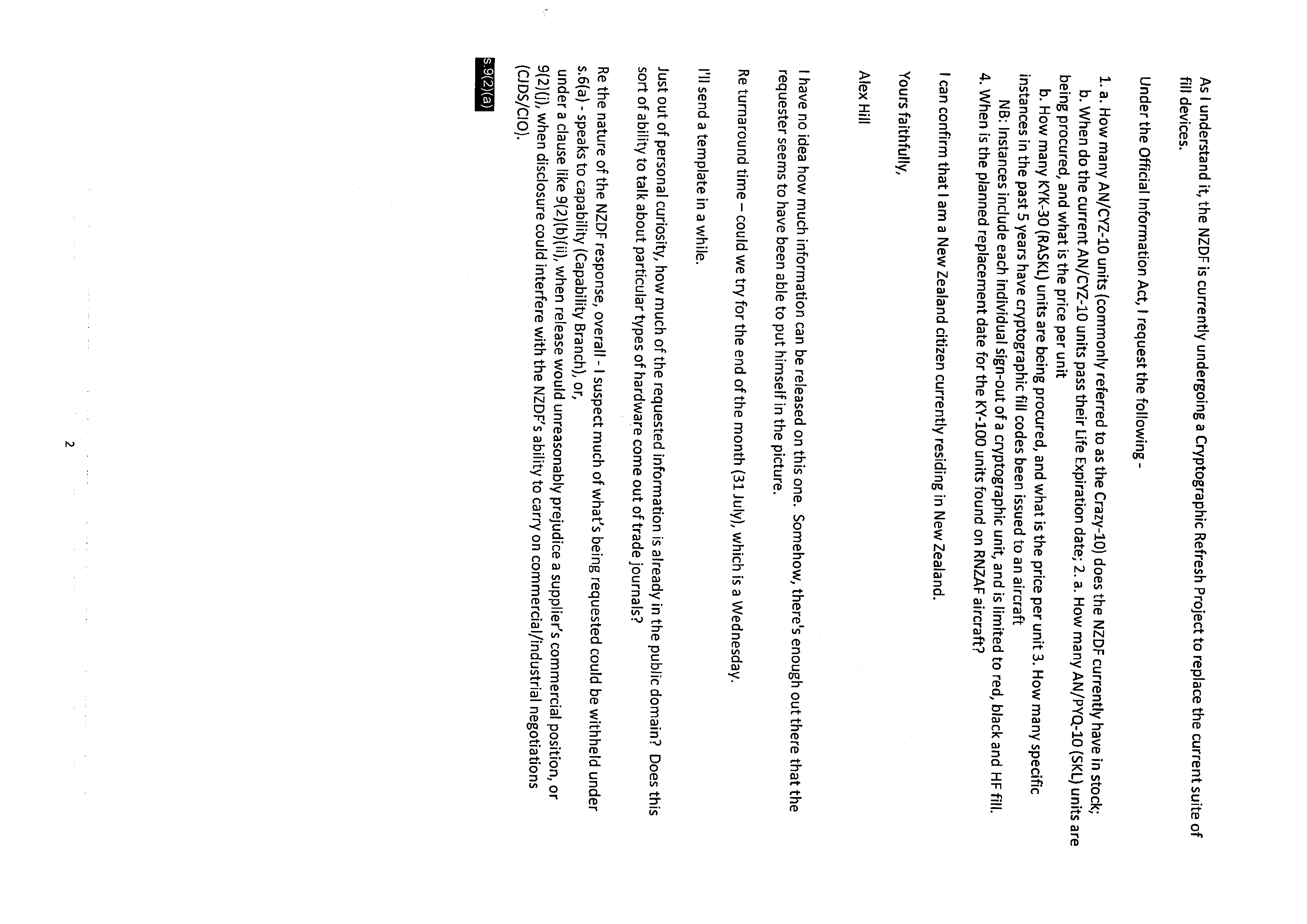 As I understand it, the NZDF is currently undergoing a Cryptographic Refresh Project to replace the current suite of fill devices.

Under the Official Information Act, I request the following -

1. a. How many AN/CYZ-10 units (commonly referred to as the Crazy-10) does the NZDF currently have in stock;
b. When do the current AN/CYZ-10 units pass their Life Expiration date; 2. a. How many AN/PYQ-10 (SKL) units are being procured, and what is the price per unit
b. How many KYK-30 (RASKL) units are being procured, and what is the price per unit 3. How many specific instances in the past 5 years have cryptographic fill codes been issued to an aircraft
NB: Instances include each individual sign-out of a cryptographic unit, and is limited to red, black and HF fill.
4. When is the planned replacement date for the KY-100 units found on RNZAF aircraft?

I can confirm that I am a New Zealand citizen currently residing in New Zealand.

Yours faithfully,

Alex Hill

I have no idea how much information can be released on this one. Somehow, there's enough out there that the requester seems to have been able to put himself in the picture.

Re turnaround time – could we try for the end of the month (31 July), which is a Wednesday.

I'll send a template in a while.

Just out of personal curiosity, how much of the requested information is already in the public domain? Does this sort of ability to talk about particular types of hardware come out of trade journals?

Re the nature of the NZDF response, overall - I suspect much of what's being requested could be withheld under s.6(a) - speaks to capability (Capability Branch), or,
under a clause like 9(2)(b)(ii), when release would unreasonably prejudice a supplier's commercial position, or 9(2)(j), when disclosure could interfere with the NZDF's ability to carry on commercial/industrial negotiations (CJDS/CIO).

s.9(2)(a)

2